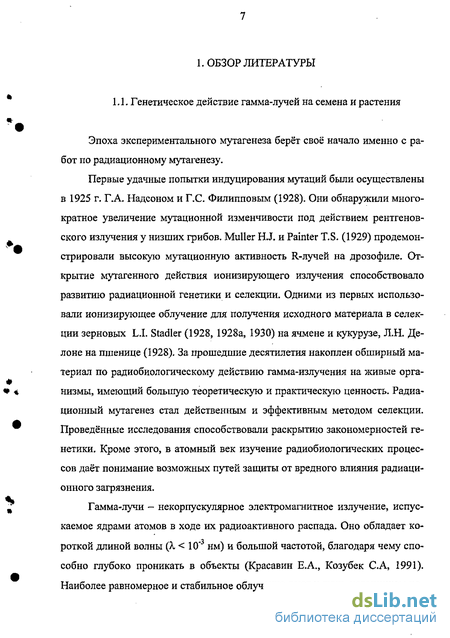 7

1. ОБЗОР ЛИТЕРАТУРЫ

1.1. Генетическое действие гамма-лучей на семена и растения

Эпоха экспериментального мутагенеза берёт своё начало именно с работ по радиационному мутагенезу.

Первые удачные попытки индуцирования мутаций были осуществлены в 1925 г. Г.А. Надсоном и Г.С. Филипповым (1928). Они обнаружили многократное увеличение мутационной изменчивости под действием рентгеновского излучения у низших грибов. Muller H.J. и Painter T.S. (1929) продемонстрировали высокую мутационную активность R-лучей на дрозофиле. Открытие мутагенного действия ионизирующего излучения способствовало развитию радиационной генетики и селекции. Одними из первых использовали ионизирующее облучение для получения исходного материала в селекции зерновых L.I. Stadler (1928, 1928a, 1930) на ячмене и кукурузе, Л.Н. Делоне на пшенице (1928). За прошедшие десятилетия накоплен обширный материал по радиобиологическому действию гамма-излучения на живые организмы, имеющий большую теоретическую и практическую ценность. Радиационный мутагенез стал действенным и эффективным методом селекции. Проведённые исследования способствовали раскрытию закономерностей генетики. Кроме этого, в атомный век изучение радиобиологических процессов даёт понимание возможных путей защиты от вредного влияния радиационного загрязнения.

Гамма-лучи – некорпускулярное электромагнитное излучение, испускаемое ядрами атомов в ходе их радиоактивного распада. Оно обладает короткой длиной волны ($\lambda < 10^{-3}$ нм) и большой частотой, благодаря чему способно глубоко проникать в объекты (Красавин Е.А., Козубек С.А, 1991). Наиболее равномерное и стабильное облуч

dsLib.net
библиотека диссертаций